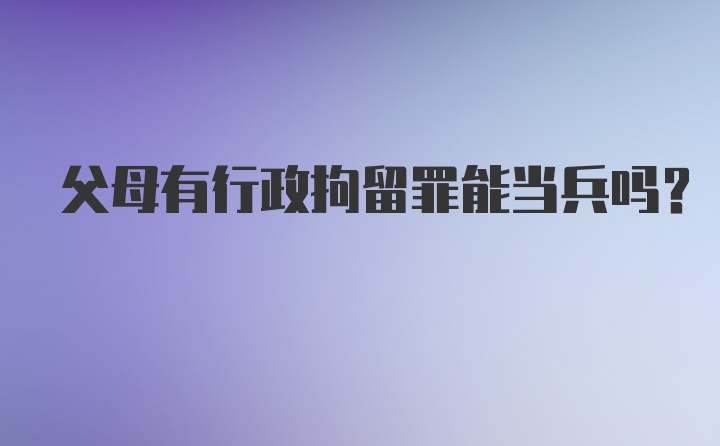 父母有行政拘留罪能当兵吗?